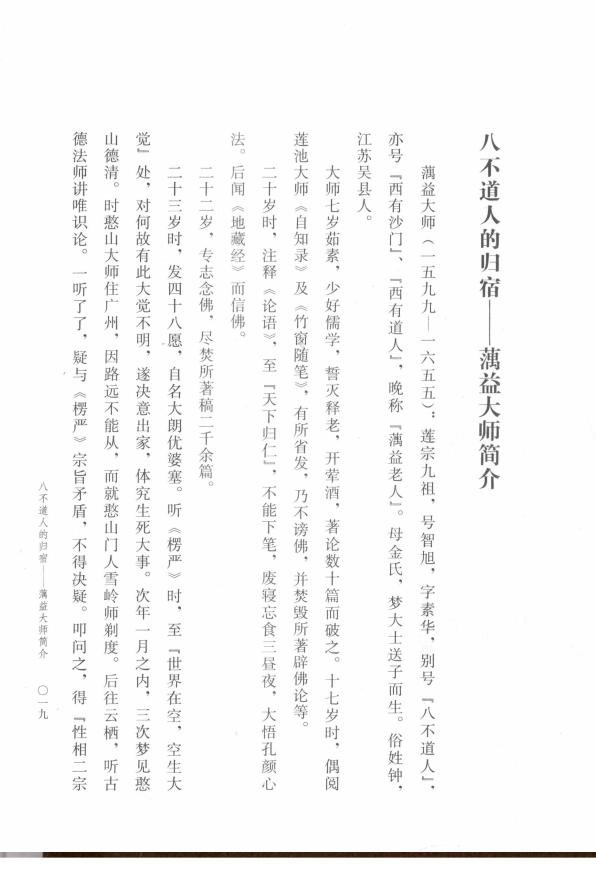 八不道人的归宿——蕅益大师简介

蕅益大师（一五九九—一六五五）：莲宗九祖，号智旭，字素华，别号『八不道人』，亦号『西有沙门』、『西有道人』，晚称『蕅益老人』。母金氏，梦大士送子而生。俗姓钟，江苏吴县人。

大师七岁茹素，少好儒学，誓灭释老，开荤酒，著论数十篇而破之。十七岁时，偶阅莲池大师《自知录》及《竹窗随笔》，有所省发，乃不谤佛，并焚毁所著辟佛论等。

二十岁时，注释《论语》，至『天下归仁』，不能下笔，废寝忘食三昼夜，大悟孔颜心法。后闻《地藏经》而信佛。

二十二岁，专志念佛，尽焚所著稿二千余篇。

二十三岁时，发四十八愿，自名大朗优婆塞。听《楞严》时，至『世界在空，空生大觉』处，对何故有此大觉不明，遂决意出家，体究生死大事。次年一月之内，三次梦见憨山德清。时憨山大师住广州，因路远不能从，而就憨山门人雪岭师剃度。后往云栖，听古德法师讲唯识论。一听了了，疑与《楞严》宗旨矛盾，不得决疑。叩问之，得『性相二宗

八不道人的归宿——蕅益大师简介　〇一九